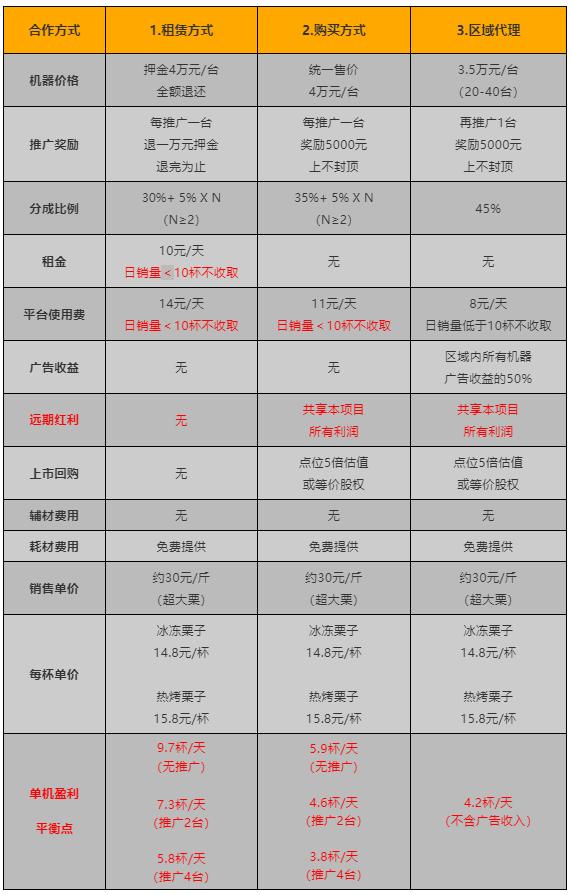 | 合作方式 | 1.租赁方式 | 2.购买方式 | 3.区域代理 |
|---|---|---|---|
| 机器价格 | 押金4万元/台 全额退还 | 统一售价 4万元/台 | 3.5万元/台 (20-40台) |
| 推广奖励 | 每推广一台 退一万元押金 退完为止 | 每推广一台 奖励5000元 上不封顶 | 再推广1台 奖励5000元 上不封顶 |
| 分成比例 | 30%+ 5% X N (N≥2) | 35%+ 5% X N (N≥2) | 45% |
| 租金 | 10元/天 日销量＜10杯不收取 | 无 | 无 |
| 平台使用费 | 14元/天 日销量＜10杯不收取 | 11元/天 日销量＜10杯不收取 | 8元/天 日销量低于10杯不收取 |
| 广告收益 | 无 | 无 | 区域内所有机器 广告收益的50% |
| 远期红利 | 无 | 共享本项目 所有利润 | 共享本项目 所有利润 |
| 上市回购 | 无 | 点位5倍估值 或等价股权 | 点位5倍估值 或等价股权 |
| 辅材费用 | 无 | 无 | 无 |
| 耗材费用 | 免费提供 | 免费提供 | 免费提供 |
| 销售单价 | 约30元/斤 (超大栗) | 约30元/斤 (超大栗) | 约30元/斤 (超大栗) |
| 每杯单价 | 冰冻栗子 14.8元/杯 热烤栗子 15.8元/杯 | 冰冻栗子 14.8元/杯 热烤栗子 15.8元/杯 | 冰冻栗子 14.8元/杯 热烤栗子 15.8元/杯 |
| 单机盈利 平衡点 | 9.7杯/天 (无推广) 7.3杯/天 (推广2台) 5.8杯/天 (推广4台) | 5.9杯/天 (无推广) 4.6杯/天 (推广2台) 3.8杯/天 (推广4台) | 4.2杯/天 (不含广告收入) |